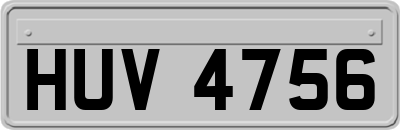 HUV 4756